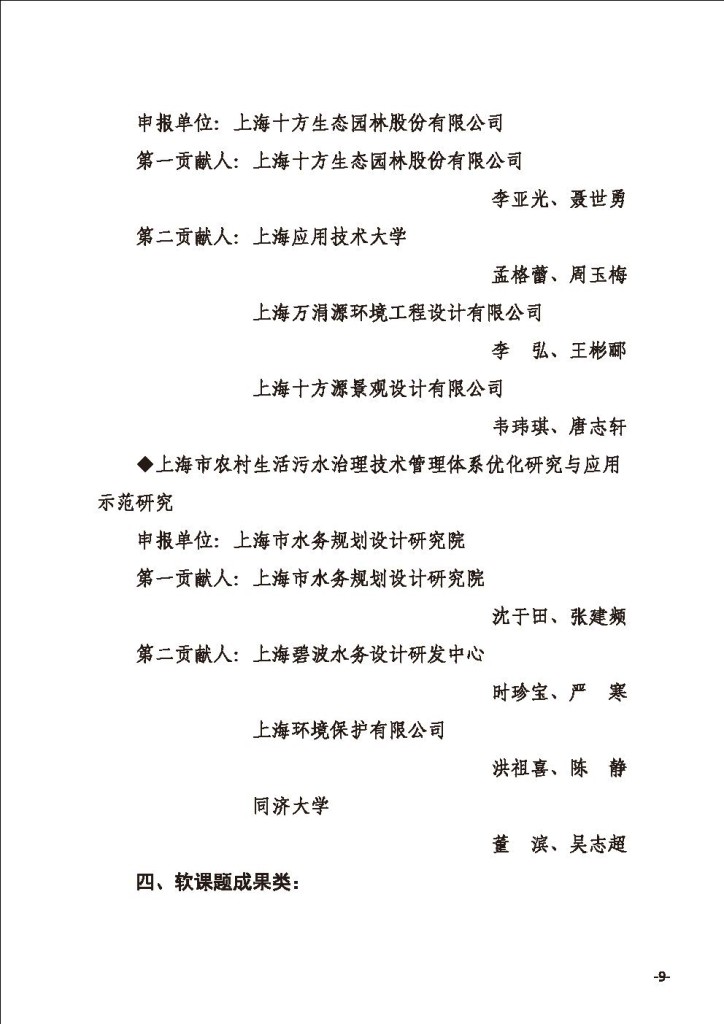 申报单位：上海十方生态园林股份有限公司

第一贡献人：上海十方生态园林股份有限公司

李亚光、聂世勇

第二贡献人：上海应用技术大学

孟格蕾、周玉梅

上海万涓源环境工程设计有限公司

李　弘、王彬郦

上海十方源景观设计有限公司

韦玮琪、唐志轩

◆上海市农村生活污水治理技术管理体系优化研究与应用示范研究

申报单位：上海市水务规划设计研究院

第一贡献人：上海市水务规划设计研究院

沈于田、张建频

第二贡献人：上海碧波水务设计研发中心

时珍宝、严　寒

上海环境保护有限公司

洪祖喜、陈　静

同济大学

董　滨、吴志超

四、软课题成果类：

-9-